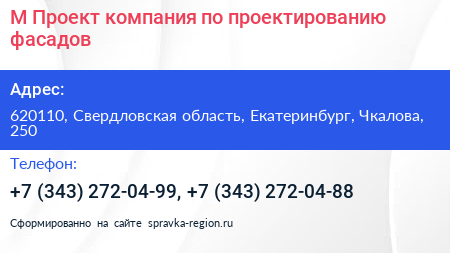 М Проект компания по проектированию фасадов

Адрес:

620110, Свердловская область, Екатеринбург, Чкалова, 250

Телефон:

+7 (343) 272-04-99, +7 (343) 272-04-88

Сформированно на сайте spravka-region.ru